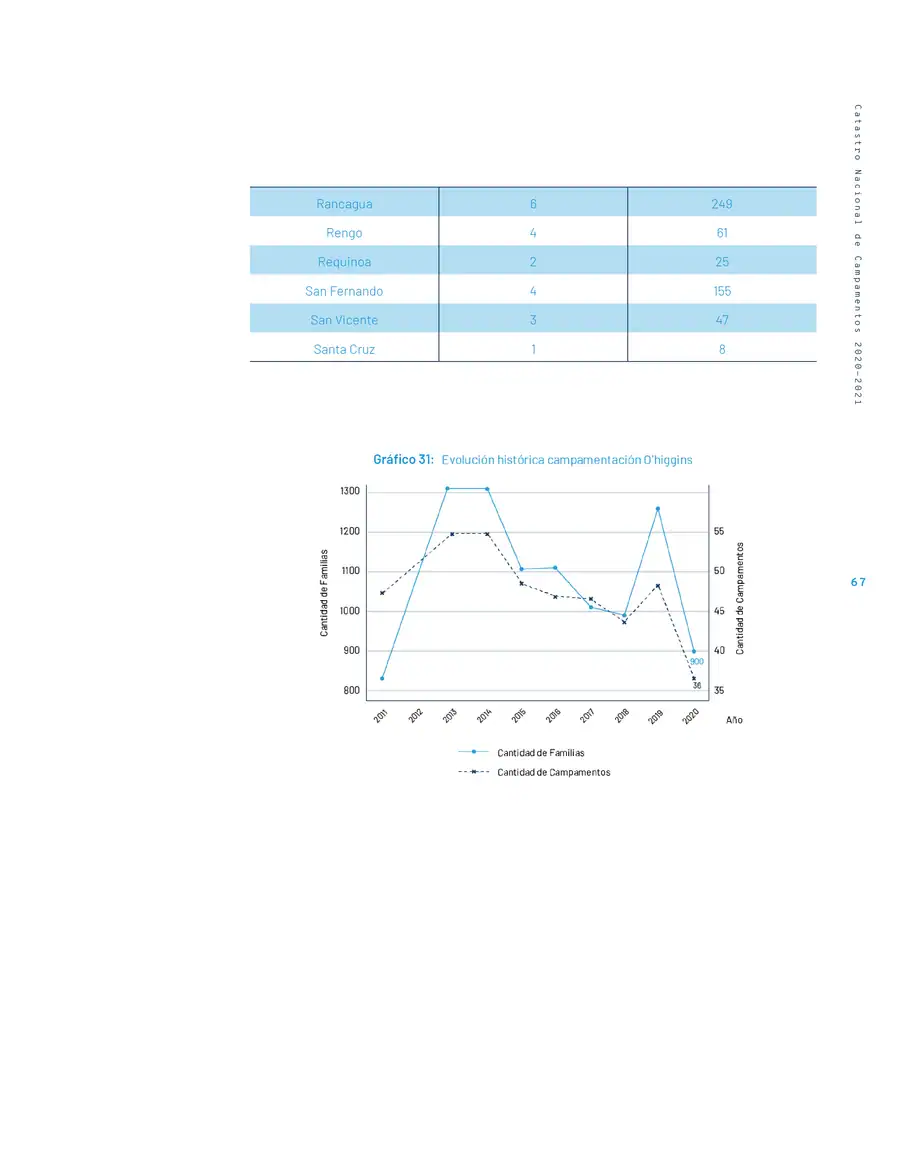 Catastro Nacional de Campamentos 2020-2021

| Rancagua | 6 | 249 |
|---|---|---|
| Rengo | 4 | 61 |
| Requinoa | 2 | 25 |
| San Fernando | 4 | 155 |
| San Vicente | 3 | 47 |
| Santa Cruz | 1 | 8 |

Gráfico 31: Evolución histórica campamentación O'higgins

Cantidad de Familias
1300
1200
1100
1000
900
800

Cantidad de Campamentos
55
50
45
40
35

900
36

2011 2012 2013 2014 2015 2016 2017 2018 2019 2020 Año

Cantidad de Familias
Cantidad de Campamentos

67